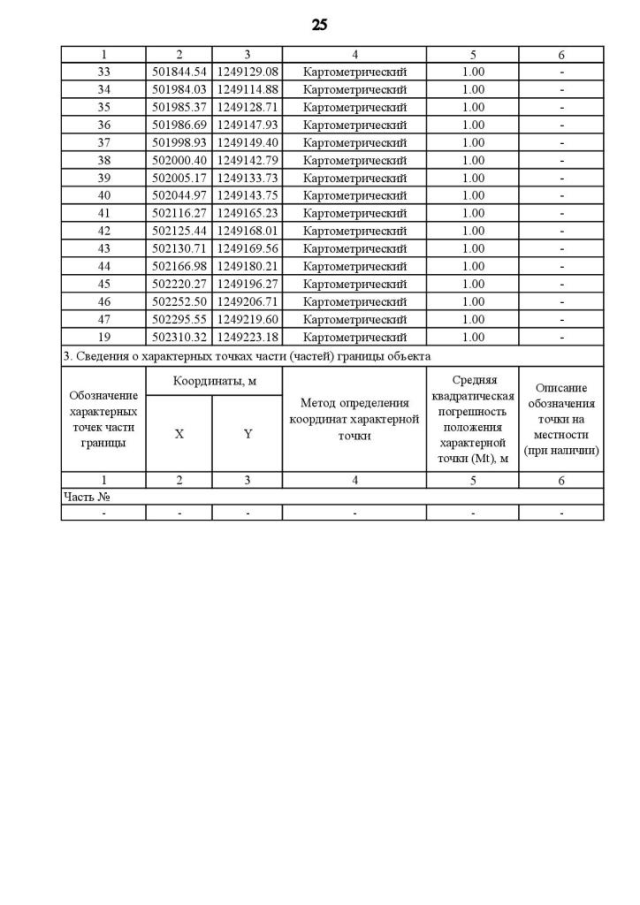 25

| 1 | 2 | 3 | 4 | 5 | 6 |
|---|---|---|---|---|---|
| 33 | 501844.54 | 1249129.08 | Картометрический | 1.00 | - |
| 34 | 501984.03 | 1249114.88 | Картометрический | 1.00 | - |
| 35 | 501985.37 | 1249128.71 | Картометрический | 1.00 | - |
| 36 | 501986.69 | 1249147.93 | Картометрический | 1.00 | - |
| 37 | 501998.93 | 1249149.40 | Картометрический | 1.00 | - |
| 38 | 502000.40 | 1249142.79 | Картометрический | 1.00 | - |
| 39 | 502005.17 | 1249133.73 | Картометрический | 1.00 | - |
| 40 | 502044.97 | 1249143.75 | Картометрический | 1.00 | - |
| 41 | 502116.27 | 1249165.23 | Картометрический | 1.00 | - |
| 42 | 502125.44 | 1249168.01 | Картометрический | 1.00 | - |
| 43 | 502130.71 | 1249169.56 | Картометрический | 1.00 | - |
| 44 | 502166.98 | 1249180.21 | Картометрический | 1.00 | - |
| 45 | 502220.27 | 1249196.27 | Картометрический | 1.00 | - |
| 46 | 502252.50 | 1249206.71 | Картометрический | 1.00 | - |
| 47 | 502295.55 | 1249219.60 | Картометрический | 1.00 | - |
| 19 | 502310.32 | 1249223.18 | Картометрический | 1.00 | - |

3. Сведения о характерных точках части (частей) границы объекта

| Обозначение характерных точек части границы | Координаты, м X | Координаты, м Y | Метод определения координат характерной точки | Средняя квадратическая погрешность положения характерной точки (Mt), м | Описание обозначения точки на местности (при наличии) |
|---|---|---|---|---|---|
| 1 | 2 | 3 | 4 | 5 | 6 |
| Часть № | | | | | |
| - | - | - | - | - | - |